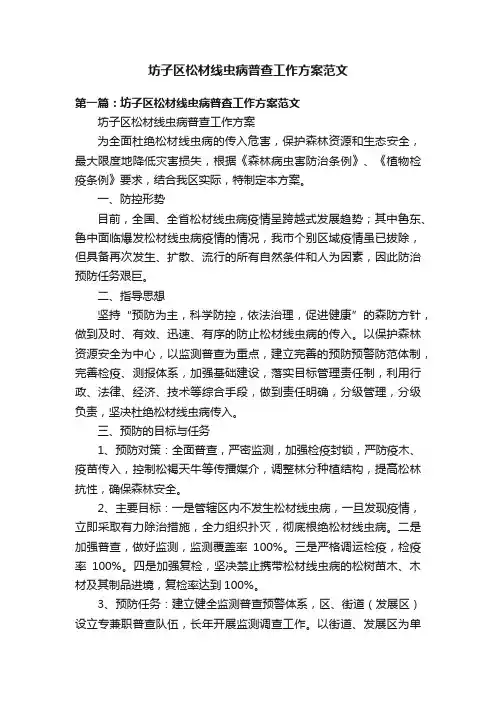 坊子区松材线虫病普查工作方案范文

第一篇：坊子区松材线虫病普查工作方案范文

坊子区松材线虫病普查工作方案

为全面杜绝松材线虫病的传入危害，保护森林资源和生态安全，最大限度地降低灾害损失，根据《森林病虫害防治条例》、《植物检疫条例》要求，结合我区实际，特制定本方案。

一、防控形势

目前，全国、全省松材线虫病疫情呈跨越式发展趋势；其中鲁东、鲁中面临爆发松材线虫病疫情的情况，我市个别区域疫情虽已拔除，但具备再次发生、扩散、流行的所有自然条件和人为因素，因此防治预防任务艰巨。

二、指导思想

坚持“预防为主，科学防控，依法治理，促进健康”的森防方针，做到及时、有效、迅速、有序的防止松材线虫病的传入。以保护森林资源安全为中心，以监测普查为重点，建立完善的预防预警防范体制，完善检疫、测报体系，加强基础建设，落实目标管理责任制，利用行政、法律、经济、技术等综合手段，做到责任明确，分级管理，分级负责，坚决杜绝松材线虫病传入。

三、预防的目标与任务

1、预防对策：全面普查，严密监测，加强检疫封锁，严防疫木、疫苗传入，控制松褐天牛等传播媒介，调整林分种植结构，提高松林抗性，确保森林安全。

2、主要目标：一是管辖区内不发生松材线虫病，一旦发现疫情，立即采取有力除治措施，全力组织扑灭，彻底根绝松材线虫病。二是加强普查，做好监测，监测覆盖率 100%。三是严格调运检疫，检疫率 100%。四是加强复检，坚决禁止携带松材线虫病的松树苗木、木材及其制品进境，复检率达到100%。

3、预防任务：建立健全监测普查预警体系，区、街道（发展区）设立专兼职普查队伍，长年开展监测调查工作。以街道、发展区为单